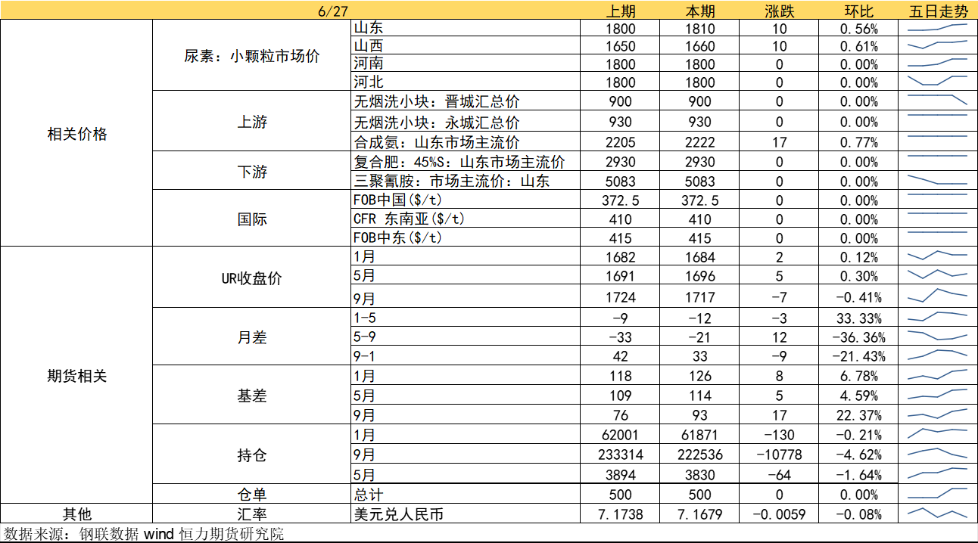 | 6/27 | | | 上期 | 本期 | 涨跌 | 环比 | 五日走势 |
|---|---|---|---|---|---|---|---|
| 相关价格 | 尿素：小颗粒市场价 | 山东 | 1800 | 1810 | 10 | 0.56% | |
| | | 山西 | 1650 | 1660 | 10 | 0.61% | |
| | | 河南 | 1800 | 1800 | 0 | 0.00% | |
| | | 河北 | 1800 | 1800 | 0 | 0.00% | |
| | 上游 | 无烟洗小块：晋城汇总价 | 900 | 900 | 0 | 0.00% | |
| | | 无烟洗小块：永城汇总价 | 930 | 930 | 0 | 0.00% | |
| | | 合成氨：山东市场主流价 | 2205 | 2222 | 17 | 0.77% | |
| | 下游 | 复合肥：45%S：山东市场主流价 | 2930 | 2930 | 0 | 0.00% | |
| | | 三聚氰胺：市场主流价：山东 | 5083 | 5083 | 0 | 0.00% | |
| | 国际 | FOB中国($/t) | 372.5 | 372.5 | 0 | 0.00% | |
| | | CFR 东南亚($/t) | 410 | 410 | 0 | 0.00% | |
| | | FOB中东($/t) | 415 | 415 | 0 | 0.00% | |
| 期货相关 | UR收盘价 | 1月 | 1682 | 1684 | 2 | 0.12% | |
| | | 5月 | 1691 | 1696 | 5 | 0.30% | |
| | | 9月 | 1724 | 1717 | -7 | -0.41% | |
| | 月差 | 1-5 | -9 | -12 | -3 | 33.33% | |
| | | 5-9 | -33 | -21 | 12 | -36.36% | |
| | | 9-1 | 42 | 33 | -9 | -21.43% | |
| | 基差 | 1月 | 118 | 126 | 8 | 6.78% | |
| | | 5月 | 109 | 114 | 5 | 4.59% | |
| | | 9月 | 76 | 93 | 17 | 22.37% | |
| | 持仓 | 1月 | 62001 | 61871 | -130 | -0.21% | |
| | | 9月 | 233314 | 222536 | -10778 | -4.62% | |
| | | 5月 | 3894 | 3830 | -64 | -1.64% | |
| | 仓单 | 总计 | 500 | 500 | 0 | 0.00% | |
| 其他 | 汇率 | 美元兑人民币 | 7.1738 | 7.1679 | -0.0059 | -0.08% | |

数据来源：钢联数据 wind 恒力期货研究院